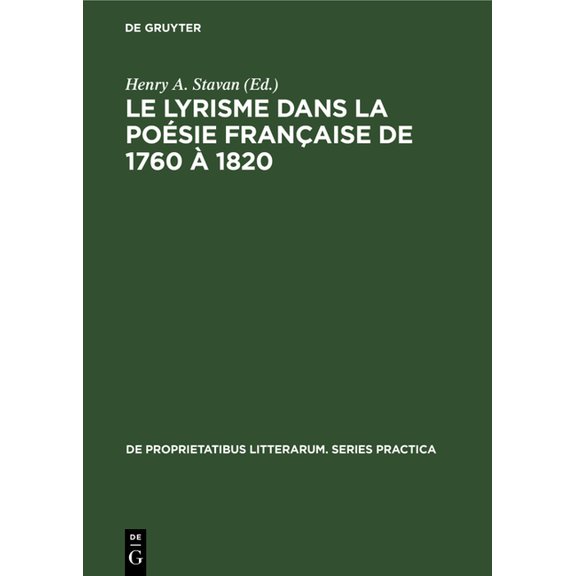 DE GRUYTER

Henry A. Stavan (Ed.)

LE LYRISME DANS LA POÉSIE FRANÇAISE DE 1760 À 1820

DE PROPRIETATIBUS LITTERARUM. SERIES PRACTICA

DE
G